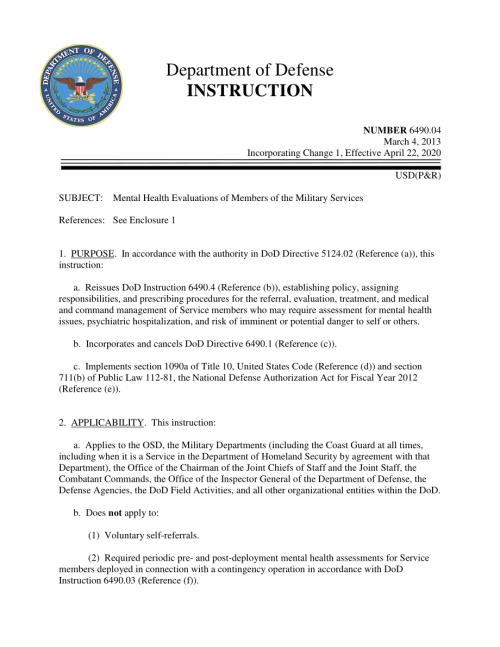 DEPARTMENT OF DEFENSE
UNITED STATES OF AMERICA

Department of Defense
INSTRUCTION

NUMBER 6490.04
March 4, 2013
Incorporating Change 1, Effective April 22, 2020

USD(P&R)

SUBJECT: Mental Health Evaluations of Members of the Military Services

References: See Enclosure 1

1. PURPOSE. In accordance with the authority in DoD Directive 5124.02 (Reference (a)), this instruction:

a. Reissues DoD Instruction 6490.4 (Reference (b)), establishing policy, assigning responsibilities, and prescribing procedures for the referral, evaluation, treatment, and medical and command management of Service members who may require assessment for mental health issues, psychiatric hospitalization, and risk of imminent or potential danger to self or others.

b. Incorporates and cancels DoD Directive 6490.1 (Reference (c)).

c. Implements section 1090a of Title 10, United States Code (Reference (d)) and section 711(b) of Public Law 112-81, the National Defense Authorization Act for Fiscal Year 2012 (Reference (e)).

2. APPLICABILITY. This instruction:

a. Applies to the OSD, the Military Departments (including the Coast Guard at all times, including when it is a Service in the Department of Homeland Security by agreement with that Department), the Office of the Chairman of the Joint Chiefs of Staff and the Joint Staff, the Combatant Commands, the Office of the Inspector General of the Department of Defense, the Defense Agencies, the DoD Field Activities, and all other organizational entities within the DoD.

b. Does not apply to:

(1) Voluntary self-referrals.

(2) Required periodic pre- and post-deployment mental health assessments for Service members deployed in connection with a contingency operation in accordance with DoD Instruction 6490.03 (Reference (f)).